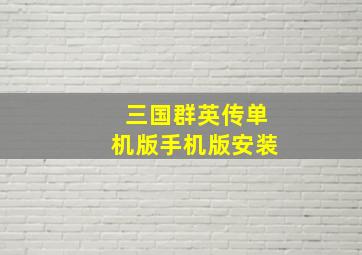 三国群英传单机版手机版安装